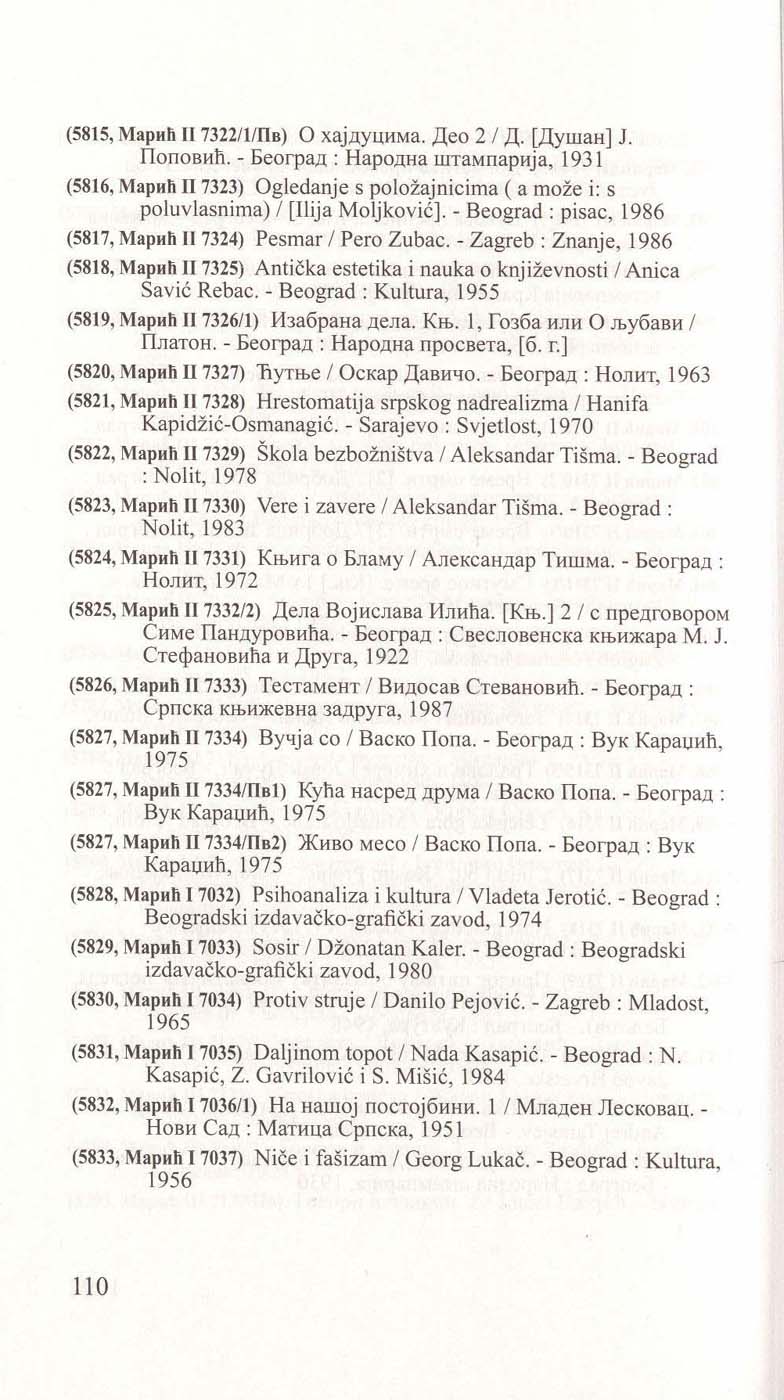 (5815, Марић II 7322/1/Пв) О хајдуцима. Део 2 / Д. [Душан] Ј. Поповић. - Београд : Народна штампарија, 1931

(5816, Марић II 7323) Ogledanje s položajnicima ( a može i: s poluvlasnima) / [Ilija Moljković]. - Beograd : pisac, 1986

(5817, Марић II 7324) Pesmar / Pero Zubac. - Zagreb : Znanje, 1986

(5818, Марић II 7325) Antička estetika i nauka o književnosti / Anica Savić Rebac. - Beograd : Kultura, 1955

(5819, Марић II 7326/1) Изабрана дела. Књ. 1, Гозба или О љубави / Платон. - Београд : Народна просвета, [б. г.]

(5820, Марић II 7327) Ћутње / Оскар Давичо. - Београд : Нолит, 1963

(5821, Марић II 7328) Hrestomatija srpskog nadrealizma / Hanifa Kapidžić-Osmanagić. - Sarajevo : Svjetlost, 1970

(5822, Марић II 7329) Škola bezbožništva / Aleksandar Tišma. - Beograd : Nolit, 1978

(5823, Марић II 7330) Vere i zavere / Aleksandar Tišma. - Beograd : Nolit, 1983

(5824, Марић II 7331) Књига о Бламу / Александар Тишма. - Београд : Нолит, 1972

(5825, Марић II 7332/2) Дела Војислава Илића. [Књ.] 2 / с предговором Симе Пандуровића. - Београд : Свесловенска књижара М. Ј. Стефановића и Друга, 1922

(5826, Марић II 7333) Тестамент / Видосав Стевановић. - Београд : Српска књижевна задруга, 1987

(5827, Марић II 7334) Вучја со / Васко Попа. - Београд : Вук Караџић, 1975

(5827, Марић II 7334/Пв1) Кућа насред друма / Васко Попа. - Београд : Вук Караџић, 1975

(5827, Марић II 7334/Пв2) Живо месо / Васко Попа. - Београд : Вук Караџић, 1975

(5828, Марић I 7032) Psihoanaliza i kultura / Vladeta Jerotić. - Beograd : Beogradski izdavačko-grafički zavod, 1974

(5829, Марић I 7033) Sosir / Džonatan Kaler. - Beograd : Beogradski izdavačko-grafički zavod, 1980

(5830, Марић I 7034) Protiv struje / Danilo Pejović. - Zagreb : Mladost, 1965

(5831, Марић I 7035) Daljinom topot / Nada Kasapić. - Beograd : N. Kasapić, Z. Gavrilović i S. Mišić, 1984

(5832, Марић I 7036/1) На нашој постојбини. 1 / Младен Лесковац. - Нови Сад : Матица Српска, 1951

(5833, Марић I 7037) Niče i fašizam / Georg Lukač. - Beograd : Kultura, 1956

110